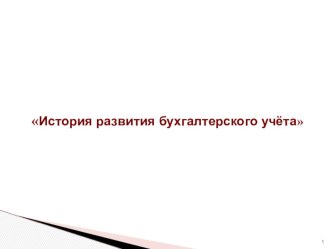 «История развития бухгалтерского учёта»

1